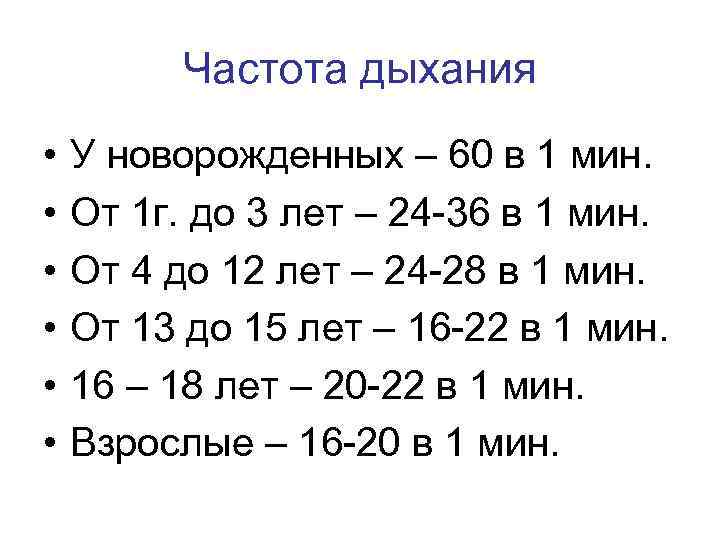 Частота дыхания

• У новорожденных – 60 в 1 мин.
• От 1г. до 3 лет – 24-36 в 1 мин.
• От 4 до 12 лет – 24-28 в 1 мин.
• От 13 до 15 лет – 16-22 в 1 мин.
• 16 – 18 лет – 20-22 в 1 мин.
• Взрослые – 16-20 в 1 мин.